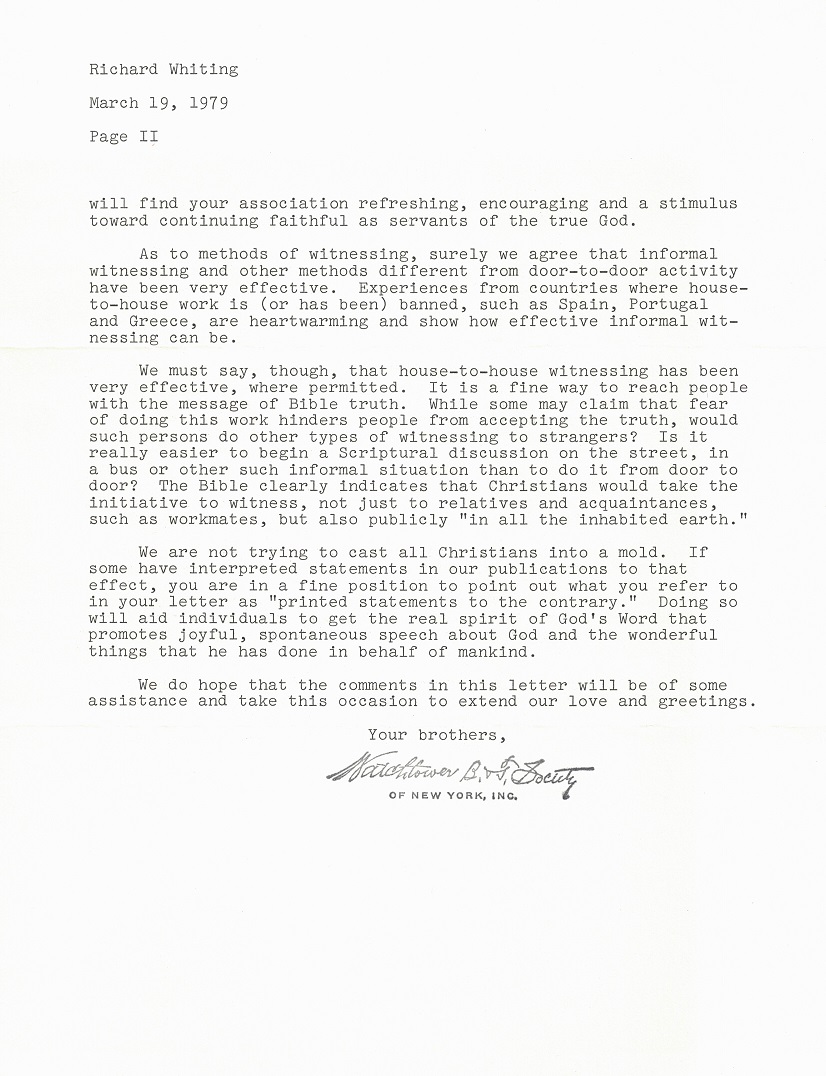 Richard Whiting

March 19, 1979

Page II

will find your association refreshing, encouraging and a stimulus toward continuing faithful as servants of the true God.

As to methods of witnessing, surely we agree that informal witnessing and other methods different from door-to-door activity have been very effective. Experiences from countries where house-to-house work is (or has been) banned, such as Spain, Portugal and Greece, are heartwarming and show how effective informal witnessing can be.

We must say, though, that house-to-house witnessing has been very effective, where permitted. It is a fine way to reach people with the message of Bible truth. While some may claim that fear of doing this work hinders people from accepting the truth, would such persons do other types of witnessing to strangers? Is it really easier to begin a Scriptural discussion on the street, in a bus or other such informal situation than to do it from door to door? The Bible clearly indicates that Christians would take the initiative to witness, not just to relatives and acquaintances, such as workmates, but also publicly "in all the inhabited earth."

We are not trying to cast all Christians into a mold. If some have interpreted statements in our publications to that effect, you are in a fine position to point out what you refer to in your letter as "printed statements to the contrary." Doing so will aid individuals to get the real spirit of God's Word that promotes joyful, spontaneous speech about God and the wonderful things that he has done in behalf of mankind.

We do hope that the comments in this letter will be of some assistance and take this occasion to extend our love and greetings.

Your brothers,

Watchtower B. & T. Society
OF NEW YORK, INC.